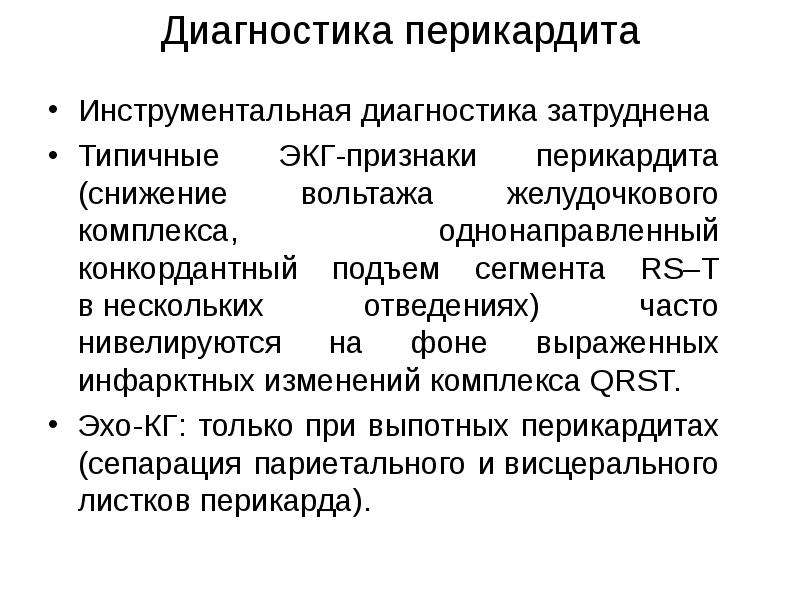 Диагностика перикардита

• Инструментальная диагностика затруднена

• Типичные ЭКГ-признаки перикардита (снижение вольтажа желудочкового комплекса, однонаправленный конкордантный подъем сегмента RS–T в нескольких отведениях) часто нивелируются на фоне выраженных инфарктных изменений комплекса QRST.

• Эхо-КГ: только при выпотных перикардитах (сепарация париетального и висцерального листков перикарда).